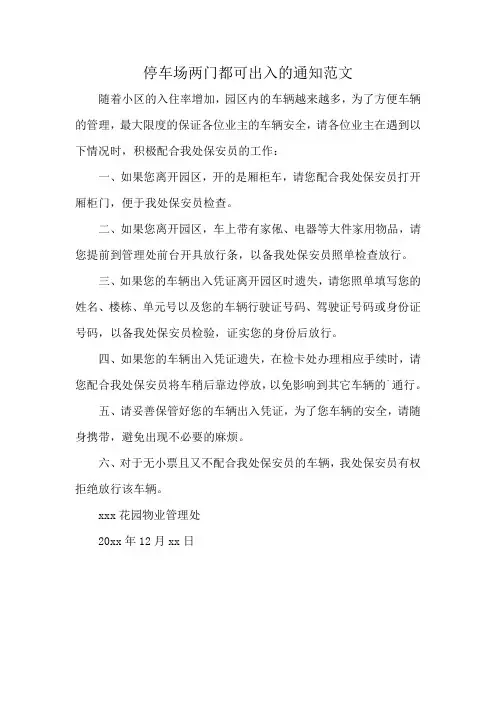 停车场两门都可出入的通知范文

随着小区的入住率增加，园区内的车辆越来越多，为了方便车辆的管理，最大限度的保证各位业主的车辆安全，请各位业主在遇到以下情况时，积极配合我处保安员的工作：

一、如果您离开园区，开的是厢柜车，请您配合我处保安员打开厢柜门，便于我处保安员检查。

二、如果您离开园区，车上带有家俬、电器等大件家用物品，请您提前到管理处前台开具放行条，以备我处保安员照单检查放行。

三、如果您的车辆出入凭证离开园区时遗失，请您照单填写您的姓名、楼栋、单元号以及您的车辆行驶证号码、驾驶证号码或身份证号码，以备我处保安员检验，证实您的身份后放行。

四、如果您的车辆出入凭证遗失，在检卡处办理相应手续时，请您配合我处保安员将车稍后靠边停放，以免影响到其它车辆的`通行。

五、请妥善保管好您的车辆出入凭证，为了您车辆的安全，请随身携带，避免出现不必要的麻烦。

六、对于无小票且又不配合我处保安员的车辆，我处保安员有权拒绝放行该车辆。

xxx 花园物业管理处

20xx 年 12 月 xx 日